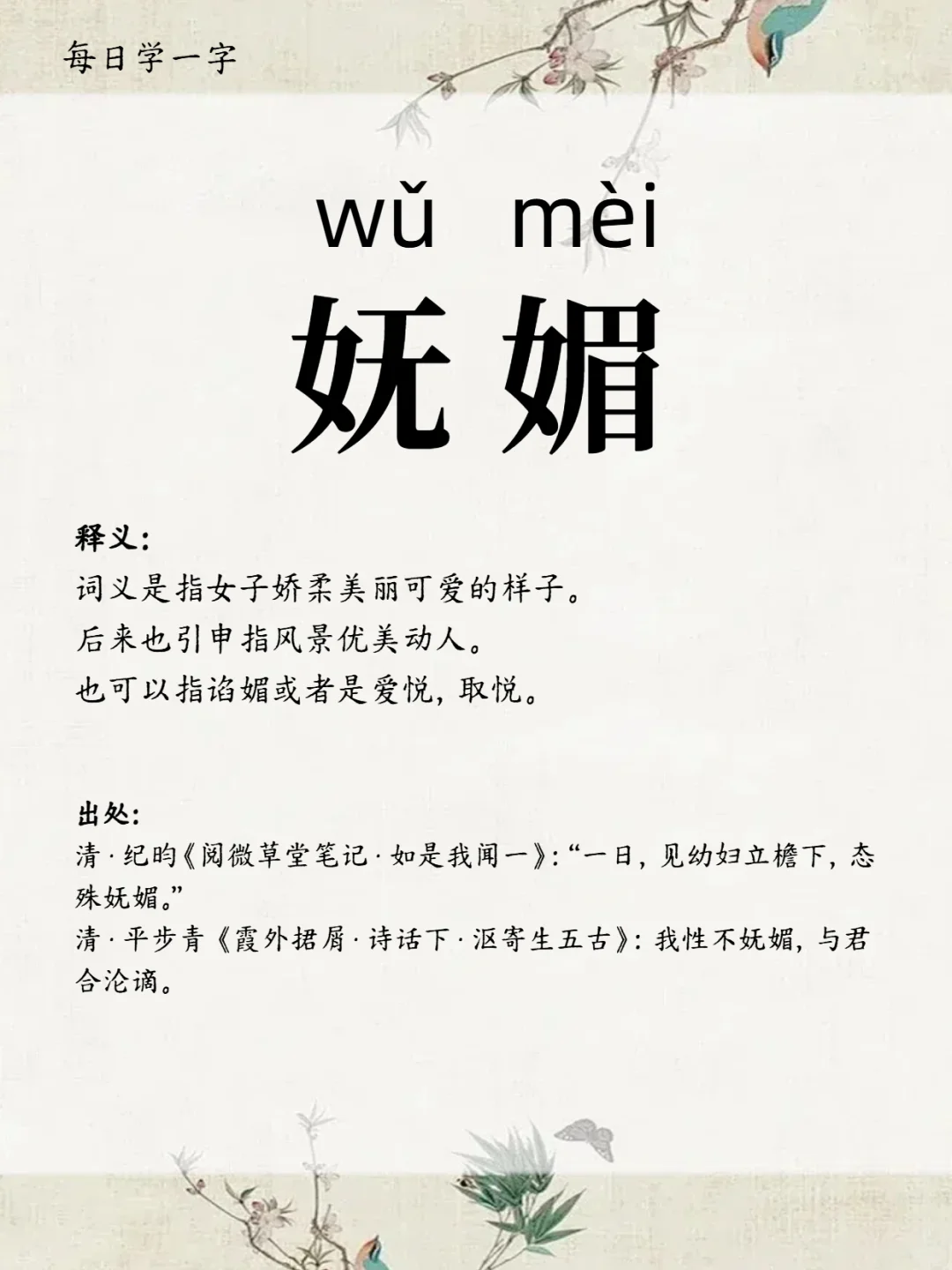 每日学一字

wǔ mèi

妩媚

释义:

词义是指女子娇柔美丽可爱的样子。
后来也引申指风景优美动人。
也可以指谄媚或者是爱悦，取悦。

出处:

清·纪昀《阅微草堂笔记·如是我闻一》:“一日，见幼妇立檐下，态殊妩媚。”

清·平步青《霞外捃屑·诗话下·沤寄生五古》:我性不妩媚，与君合沦谪。